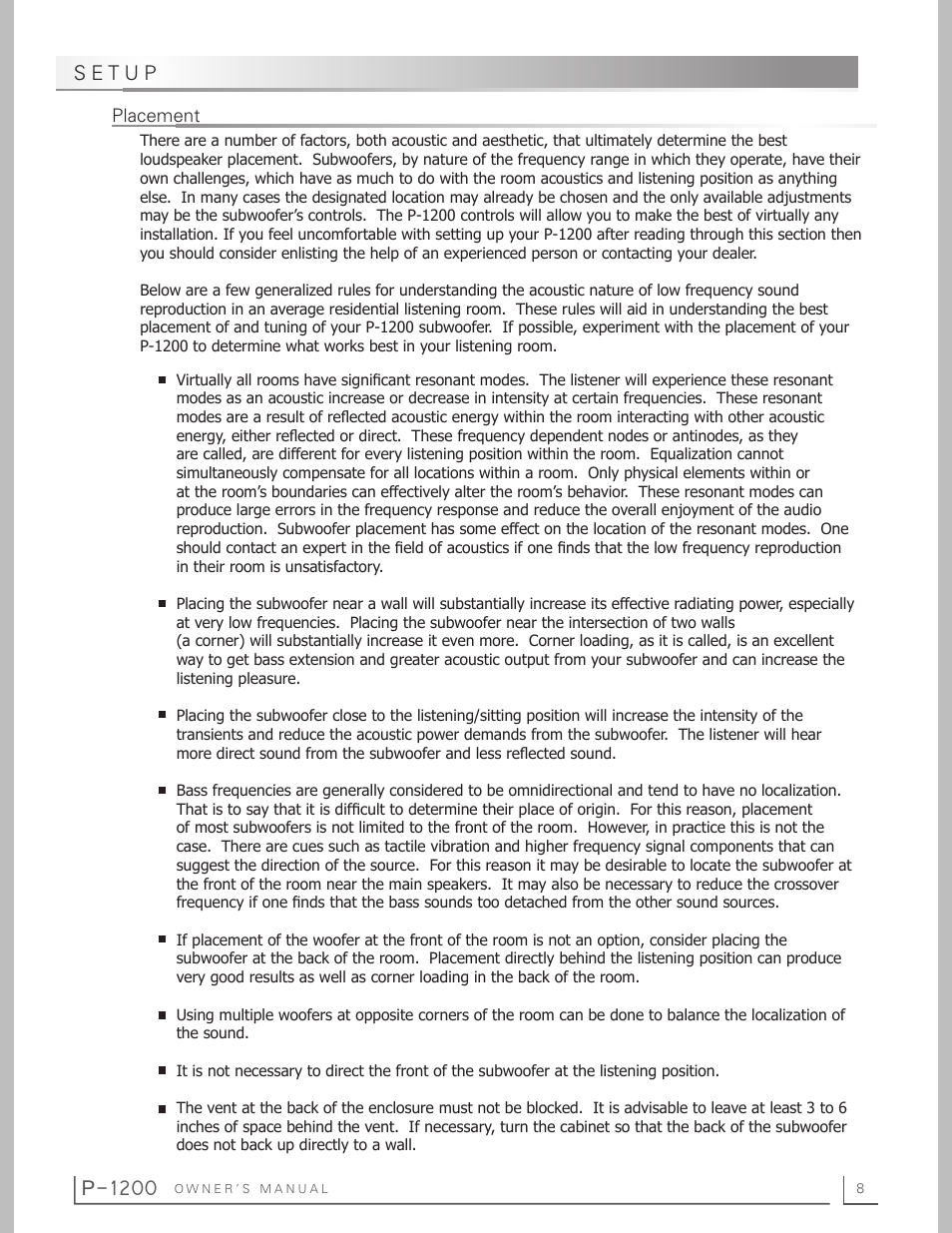 SETUP

Placement

There are a number of factors, both acoustic and aesthetic, that ultimately determine the best loudspeaker placement. Subwoofers, by nature of the frequency range in which they operate, have their own challenges, which have as much to do with the room acoustics and listening position as anything else. In many cases the designated location may already be chosen and the only available adjustments may be the subwoofer's controls. The P-1200 controls will allow you to make the best of virtually any installation. If you feel uncomfortable with setting up your P-1200 after reading through this section then you should consider enlisting the help of an experienced person or contacting your dealer.

Below are a few generalized rules for understanding the acoustic nature of low frequency sound reproduction in an average residential listening room. These rules will aid in understanding the best placement of and tuning of your P-1200 subwoofer. If possible, experiment with the placement of your P-1200 to determine what works best in your listening room.

■ Virtually all rooms have significant resonant modes. The listener will experience these resonant modes as an acoustic increase or decrease in intensity at certain frequencies. These resonant modes are a result of reflected acoustic energy within the room interacting with other acoustic energy, either reflected or direct. These frequency dependent nodes or antinodes, as they are called, are different for every listening position within the room. Equalization cannot simultaneously compensate for all locations within a room. Only physical elements within or at the room's boundaries can effectively alter the room's behavior. These resonant modes can produce large errors in the frequency response and reduce the overall enjoyment of the audio reproduction. Subwoofer placement has some effect on the location of the resonant modes. One should contact an expert in the field of acoustics if one finds that the low frequency reproduction in their room is unsatisfactory.

■ Placing the subwoofer near a wall will substantially increase its effective radiating power, especially at very low frequencies. Placing the subwoofer near the intersection of two walls (a corner) will substantially increase it even more. Corner loading, as it is called, is an excellent way to get bass extension and greater acoustic output from your subwoofer and can increase the listening pleasure.

■ Placing the subwoofer close to the listening/sitting position will increase the intensity of the transients and reduce the acoustic power demands from the subwoofer. The listener will hear more direct sound from the subwoofer and less reflected sound.

■ Bass frequencies are generally considered to be omnidirectional and tend to have no localization. That is to say that it is difficult to determine their place of origin. For this reason, placement of most subwoofers is not limited to the front of the room. However, in practice this is not the case. There are cues such as tactile vibration and higher frequency signal components that can suggest the direction of the source. For this reason it may be desirable to locate the subwoofer at the front of the room near the main speakers. It may also be necessary to reduce the crossover frequency if one finds that the bass sounds too detached from the other sound sources.

■ If placement of the woofer at the front of the room is not an option, consider placing the subwoofer at the back of the room. Placement directly behind the listening position can produce very good results as well as corner loading in the back of the room.

■ Using multiple woofers at opposite corners of the room can be done to balance the localization of the sound.

■ It is not necessary to direct the front of the subwoofer at the listening position.

■ The vent at the back of the enclosure must not be blocked. It is advisable to leave at least 3 to 6 inches of space behind the vent. If necessary, turn the cabinet so that the back of the subwoofer does not back up directly to a wall.

P-1200 OWNER'S MANUAL

8